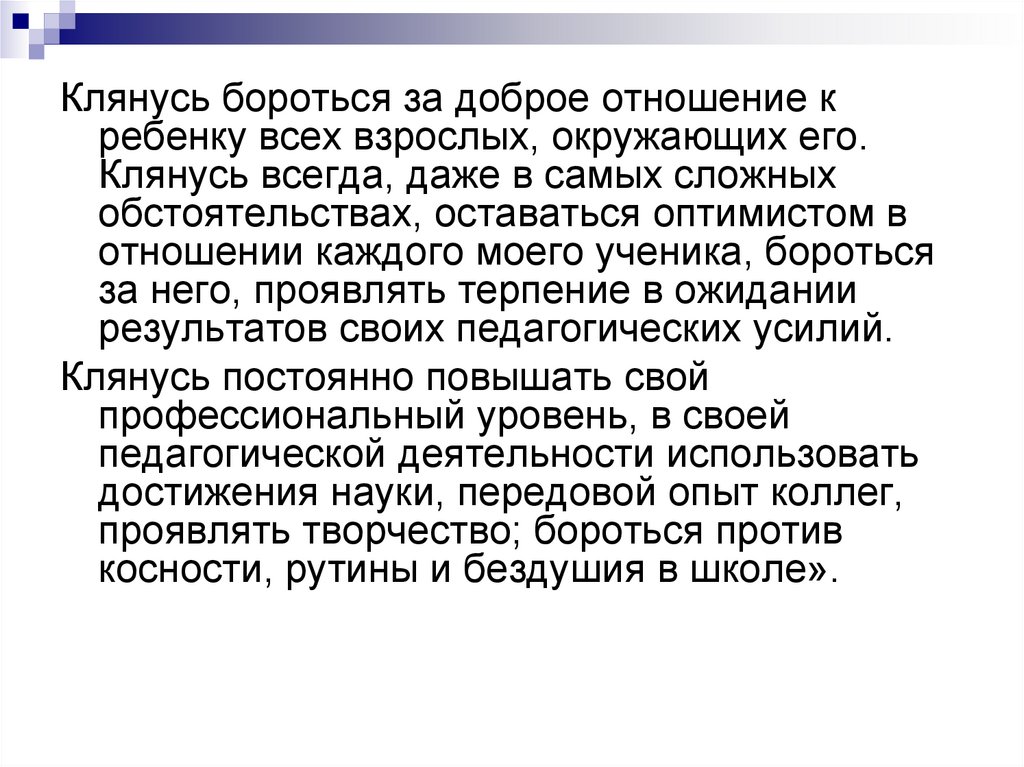 Клянусь бороться за доброе отношение к ребенку всех взрослых, окружающих его. Клянусь всегда, даже в самых сложных обстоятельствах, оставаться оптимистом в отношении каждого моего ученика, бороться за него, проявлять терпение в ожидании результатов своих педагогических усилий.

Клянусь постоянно повышать свой профессиональный уровень, в своей педагогической деятельности использовать достижения науки, передовой опыт коллег, проявлять творчество; бороться против косности, рутины и бездушия в школе».